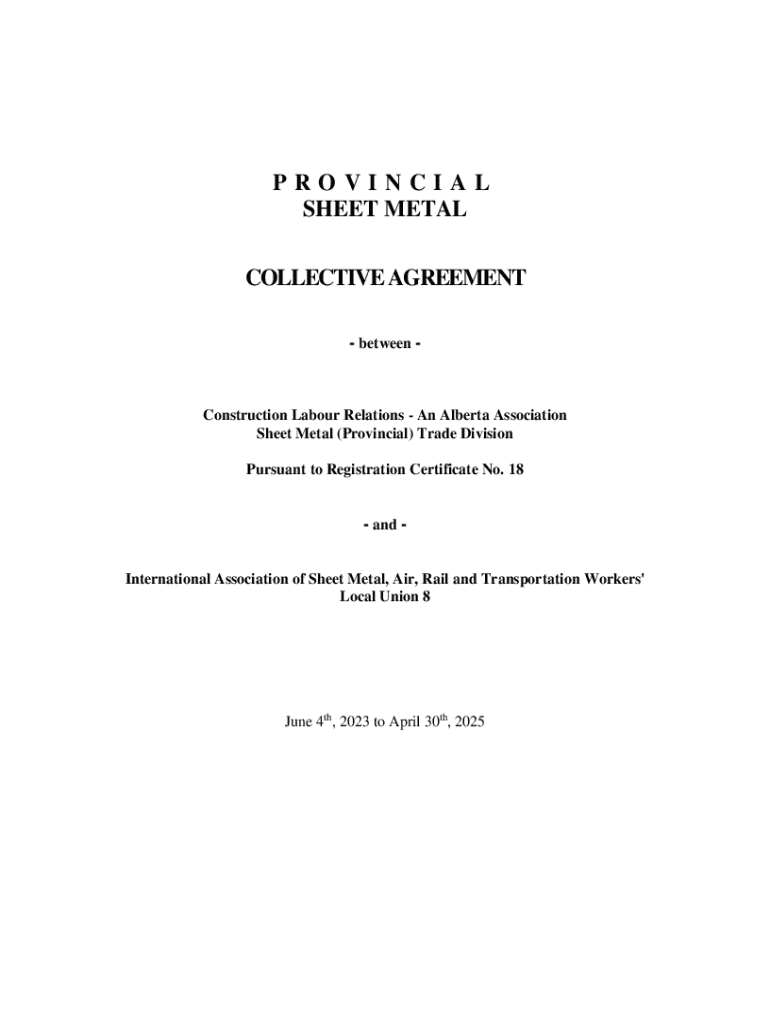 P R O V I N C I A L
SHEET METAL

COLLECTIVE AGREEMENT

- between -

Construction Labour Relations - An Alberta Association
Sheet Metal (Provincial) Trade Division

Pursuant to Registration Certificate No. 18

- and -

International Association of Sheet Metal, Air, Rail and Transportation Workers'
Local Union 8

June 4$^{th}$, 2023 to April 30$^{th}$, 2025